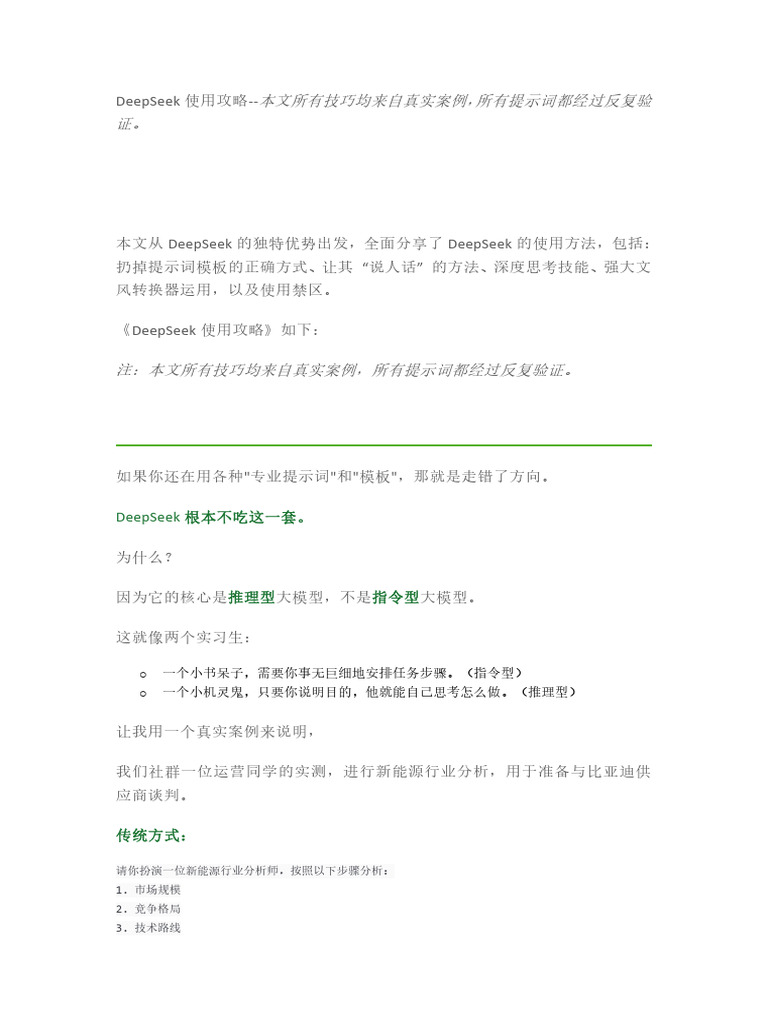 DeepSeek使用攻略--本文所有技巧均来自真实案例,所有提示词都经过反复验证。

本文从DeepSeek的独特优势出发，全面分享了DeepSeek的使用方法，包括：扔掉提示词模板的正确方式、让其“说人话”的方法、深度思考技能、强大文风转换器运用，以及使用禁区。

《DeepSeek使用攻略》如下：

注：本文所有技巧均来自真实案例，所有提示词都经过反复验证。

如果你还在用各种“专业提示词”和“模板”，那就是走错了方向。

DeepSeek根本不吃这一套。

为什么？

因为它的核心是推理型大模型，不是指令型大模型。

这就像两个实习生：

○ 一个小书呆子，需要你事无巨细地安排任务步骤。（指令型）
○ 一个小机灵鬼，只要你说明目的，他就能自己思考怎么做。（推理型）

让我用一个真实案例来说明，

我们社群一位运营同学的实测，进行新能源行业分析，用于准备与比亚迪供应商谈判。

传统方式：

请你扮演一位新能源行业分析师，按照以下步骤分析：
1．市场规模
2．竞争格局
3．技术路线